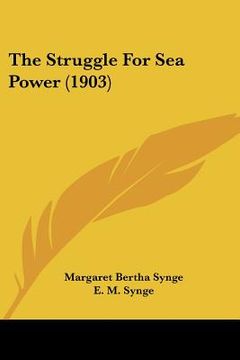 The Struggle For Sea Power (1903)

Margaret Bertha Synge
E. M. Synge